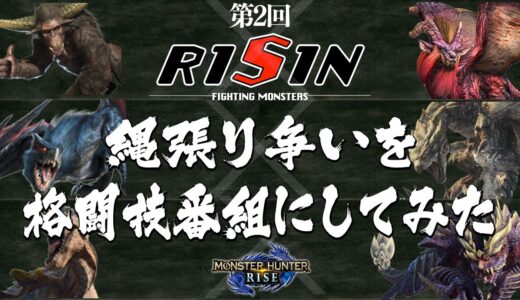 第2回

RISIN

FIGHTING MONSTERS

縄張り争いを
格闘技番組にしてみた

MONSTER HUNTER
RISE